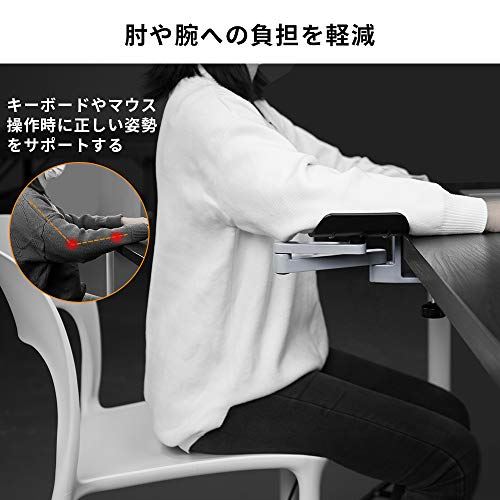 肘や腕への負担を軽減

キーボードやマウス操作時に正しい姿勢をサポートする